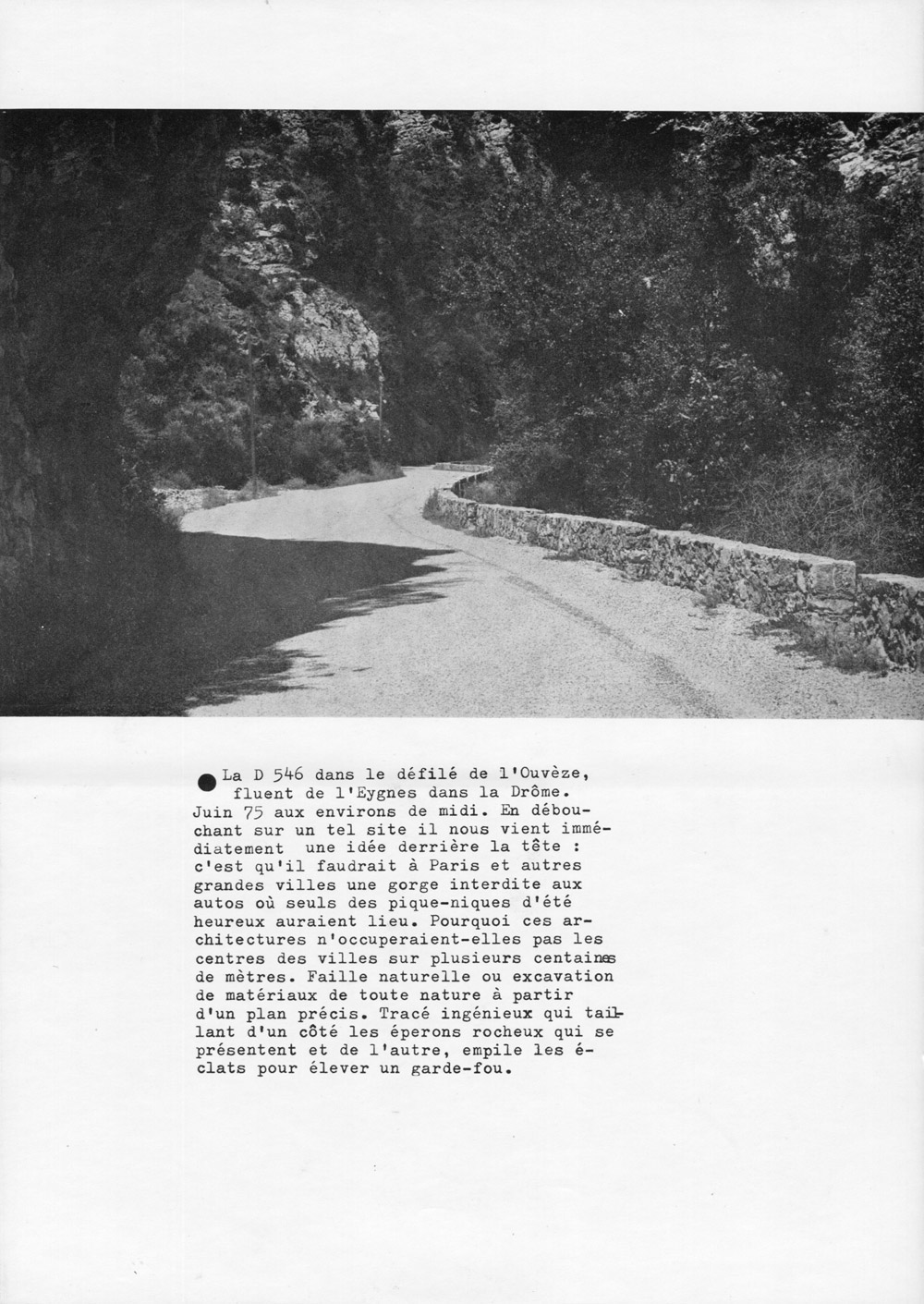 • La D 546 dans le défilé de l'Ouvèze, fluent de l'Eygnes dans la Drôme. Juin 75 aux environs de midi. En débouchant sur un tel site il nous vient immédiatement une idée derrière la tête : c'est qu'il faudrait à Paris et autres grandes villes une gorge interdite aux autos où seuls des pique-niques d'été heureux auraient lieu. Pourquoi ces architectures n'occuperaient-elles pas les centres des villes sur plusieurs centaines de mètres. Faille naturelle ou excavation de matériaux de toute nature à partir d'un plan précis. Tracé ingénieux qui taillant d'un côté les éperons rocheux qui se présentent et de l'autre, empile les éclats pour élever un garde-fou.